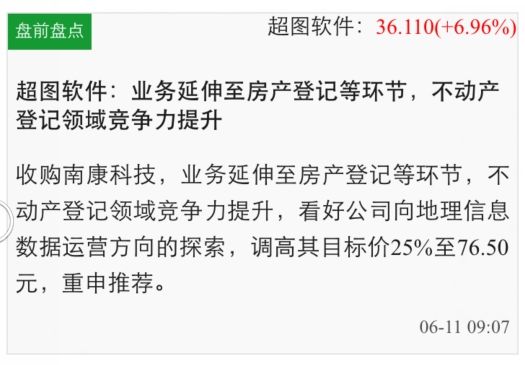 盘前盘点

超图软件：36.110(+6.96%)

超图软件：业务延伸至房产登记等环节，不动产登记领域竞争力提升

收购南康科技，业务延伸至房产登记等环节，不动产登记领域竞争力提升，看好公司向地理信息数据运营方向的探索，调高其目标价25%至76.50元，重申推荐。

06-11 09:07